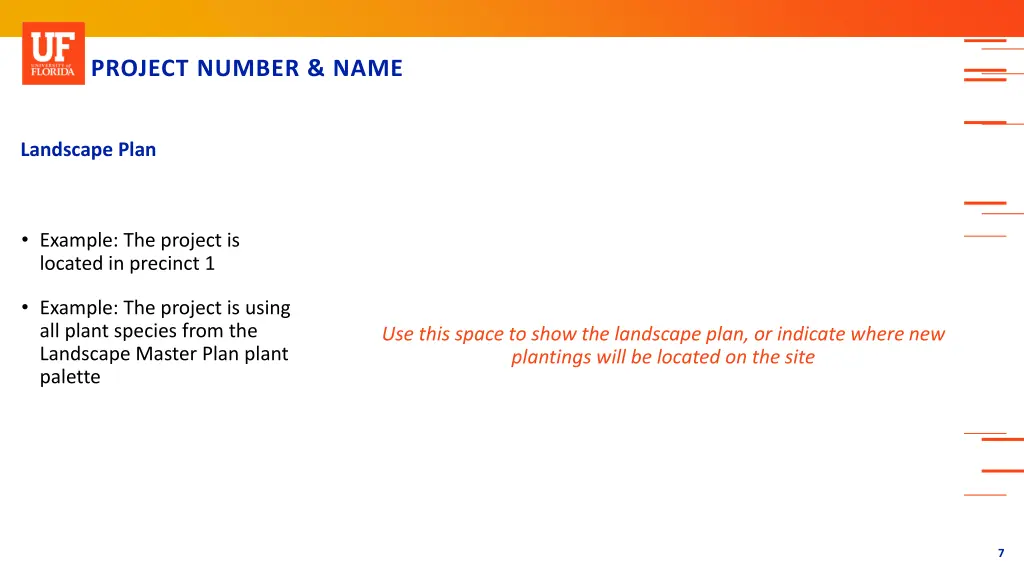 UF UNIVERSITY of FLORIDA

PROJECT NUMBER & NAME

Landscape Plan

• Example: The project is located in precinct 1

• Example: The project is using all plant species from the Landscape Master Plan plant palette

Use this space to show the landscape plan, or indicate where new plantings will be located on the site

7